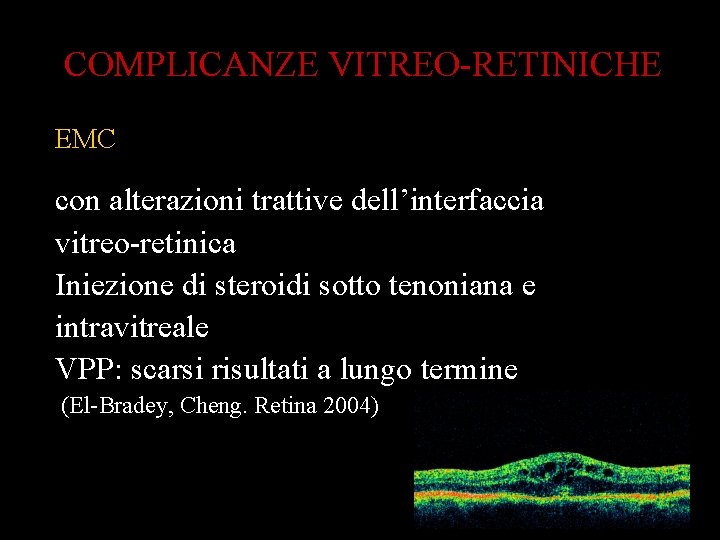 COMPLICANZE VITREO-RETINICHE

EMC

con alterazioni trattive dell’interfaccia vitreo-retinica
Iniezione di steroidi sotto tenoniana e intravitreale
VPP: scarsi risultati a lungo termine
(El-Bradey, Cheng. Retina 2004)